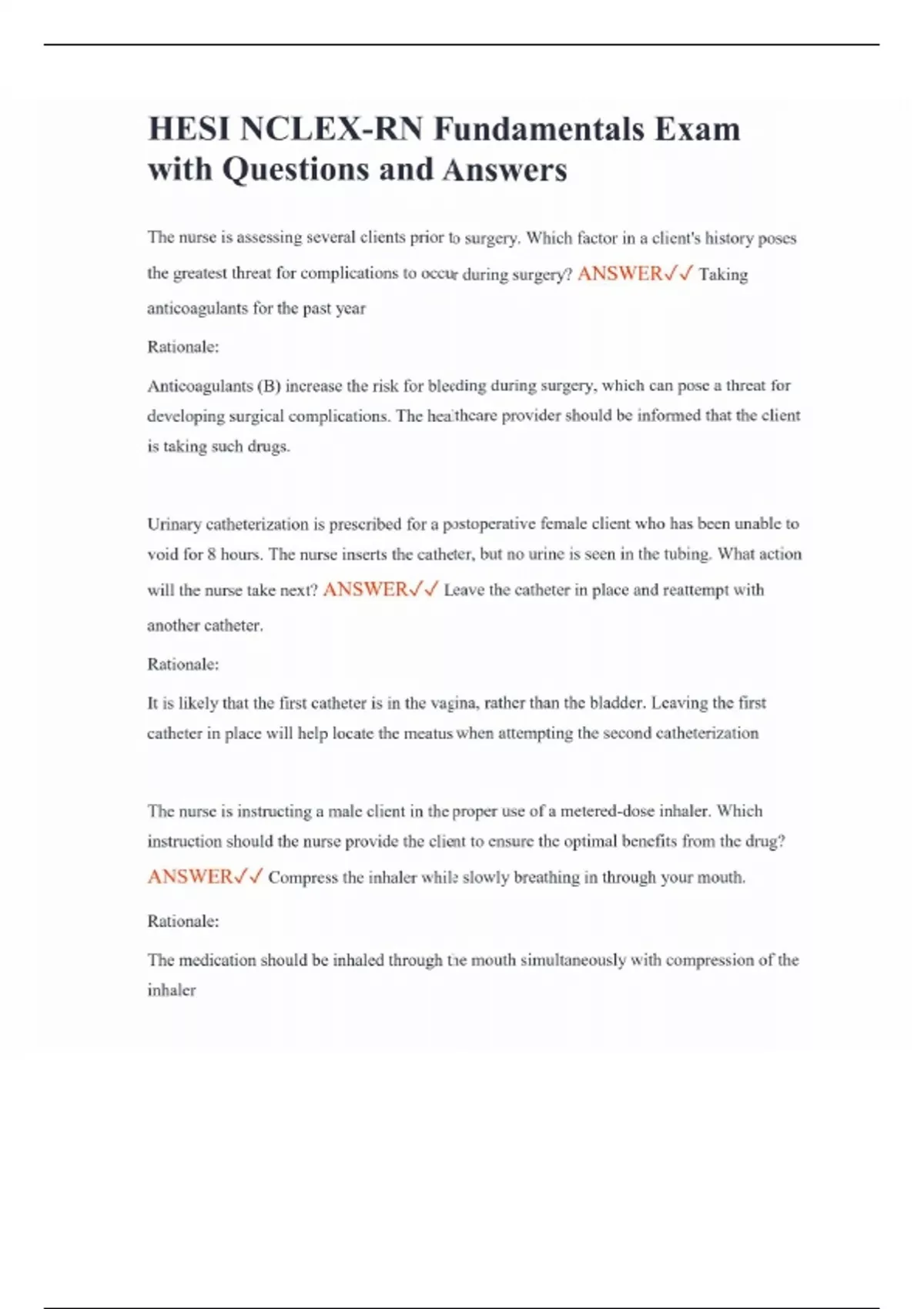 HESI NCLEX-RN Fundamentals Exam with Questions and Answers

The nurse is assessing several clients prior to surgery. Which factor in a client's history poses the greatest threat for complications to occur during surgery? ANSWER✓✓ Taking anticoagulants for the past year

Rationale:

Anticoagulants (B) increase the risk for bleeding during surgery, which can pose a threat for developing surgical complications. The healthcare provider should be informed that the client is taking such drugs.

Urinary catheterization is prescribed for a postoperative female client who has been unable to void for 8 hours. The nurse inserts the catheter, but no urine is seen in the tubing. What action will the nurse take next? ANSWER✓✓ Leave the catheter in place and reattempt with another catheter.

Rationale:

It is likely that the first catheter is in the vagina, rather than the bladder. Leaving the first catheter in place will help locate the meatus when attempting the second catheterization

The nurse is instructing a male client in the proper use of a metered-dose inhaler. Which instruction should the nurse provide the client to ensure the optimal benefits from the drug? ANSWER✓✓ Compress the inhaler while slowly breathing in through your mouth.

Rationale:

The medication should be inhaled through the mouth simultaneously with compression of the inhaler